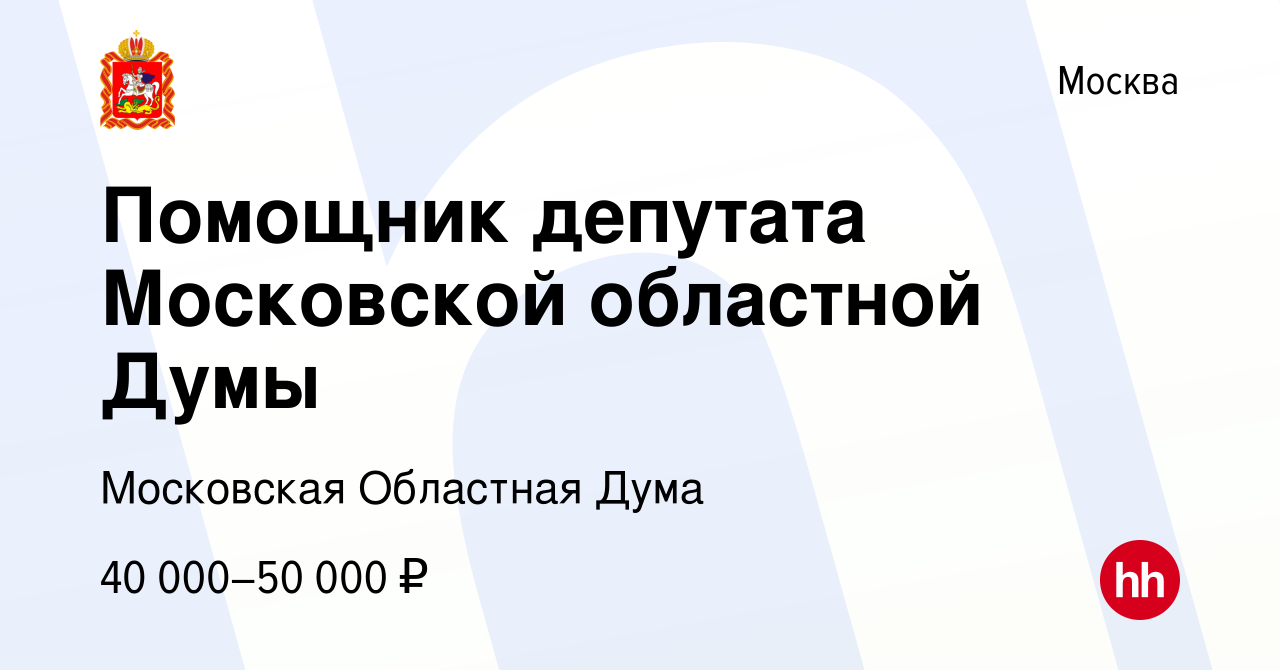 Москва

Помощник депутата Московской областной Думы

Московская Областная Дума

40 000–50 000 ₽

hh